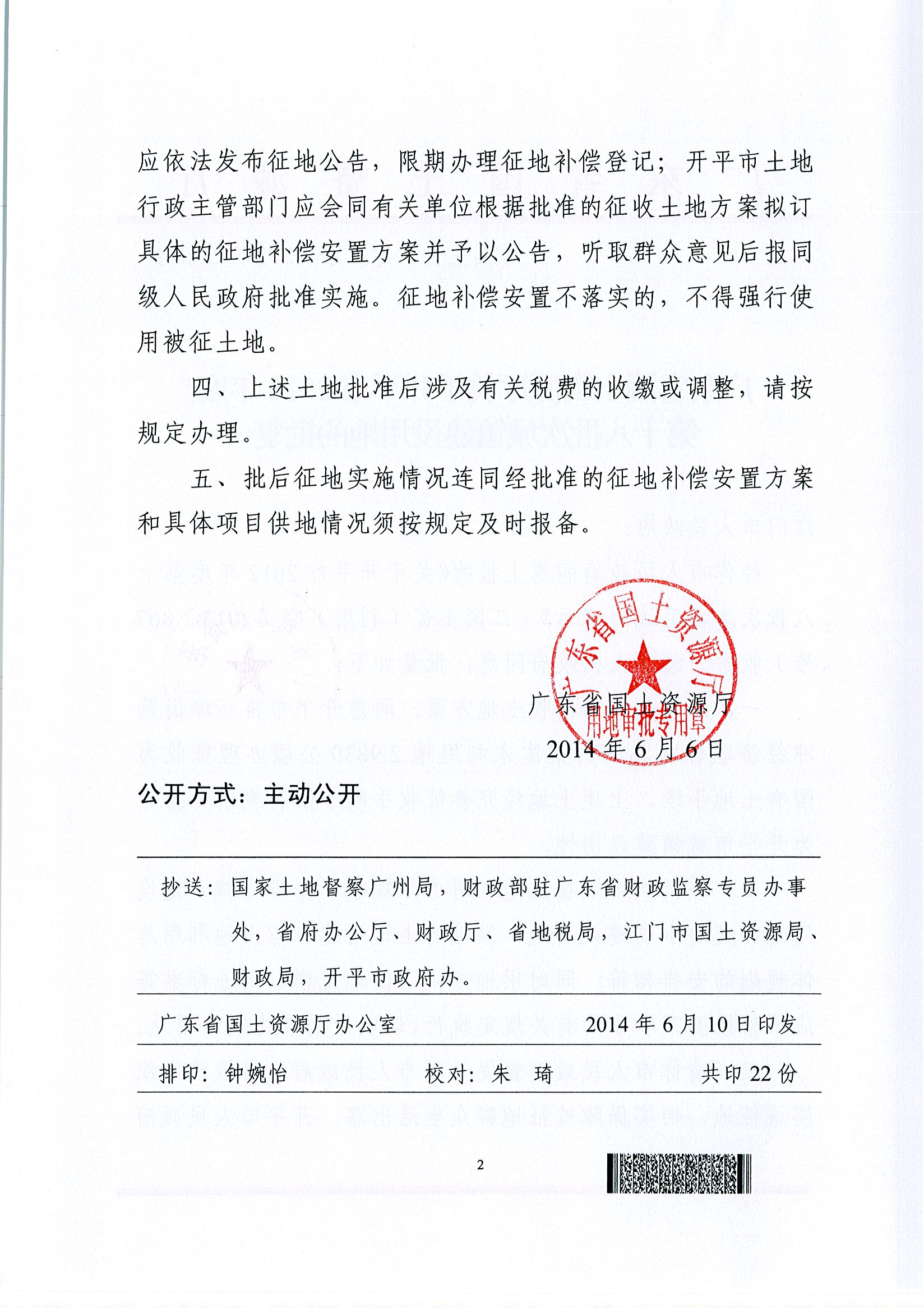 应依法发布征地公告，限期办理征地补偿登记；开平市土地行政主管部门应会同有关单位根据批准的征收土地方案拟订具体的征地补偿安置方案并予以公告，听取群众意见后报同级人民政府批准实施。征地补偿安置不落实的，不得强行使用被征土地。

四、上述土地批准后涉及有关税费的收缴或调整，请按规定办理。

五、批后征地实施情况连同经批准的征地补偿安置方案和具体项目供地情况须按规定及时报备。

广东省国土资源厅
用地审批专用章

广东省国土资源厅
2014年6月6日

公开方式：主动公开

抄送：国家土地督察广州局，财政部驻广东省财政监察专员办事处，省府办公厅、财政厅、省地税局，江门市国土资源局、财政局，开平市政府办。

广东省国土资源厅办公室　　2014年6月10日印发

排印：钟婉怡　　校对：朱　琦　　共印22份

2